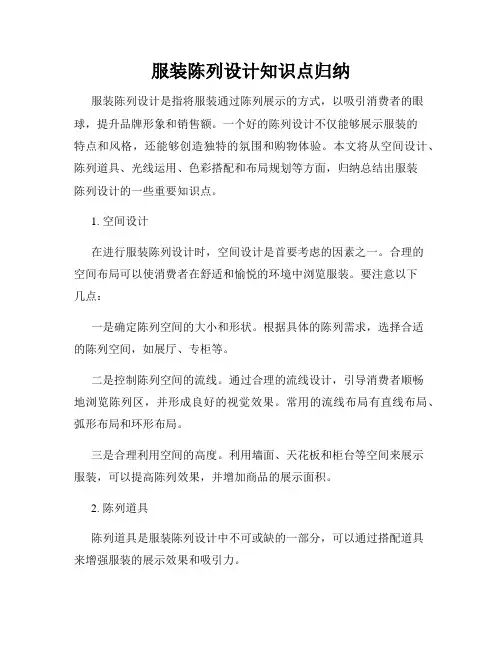 服装陈列设计知识点归纳

服装陈列设计是指将服装通过陈列展示的方式，以吸引消费者的眼球，提升品牌形象和销售额。一个好的陈列设计不仅能够展示服装的特点和风格，还能够创造独特的氛围和购物体验。本文将从空间设计、陈列道具、光线运用、色彩搭配和布局规划等方面，归纳总结出服装陈列设计的一些重要知识点。

1. 空间设计

在进行服装陈列设计时，空间设计是首要考虑的因素之一。合理的空间布局可以使消费者在舒适和愉悦的环境中浏览服装。要注意以下几点：

一是确定陈列空间的大小和形状。根据具体的陈列需求，选择合适的陈列空间，如展厅、专柜等。

二是控制陈列空间的流线。通过合理的流线设计，引导消费者顺畅地浏览陈列区，并形成良好的视觉效果。常用的流线布局有直线布局、弧形布局和环形布局。

三是合理利用空间的高度。利用墙面、天花板和柜台等空间来展示服装，可以提高陈列效果，并增加商品的展示面积。

2. 陈列道具

陈列道具是服装陈列设计中不可或缺的一部分，可以通过搭配道具来增强服装的展示效果和吸引力。